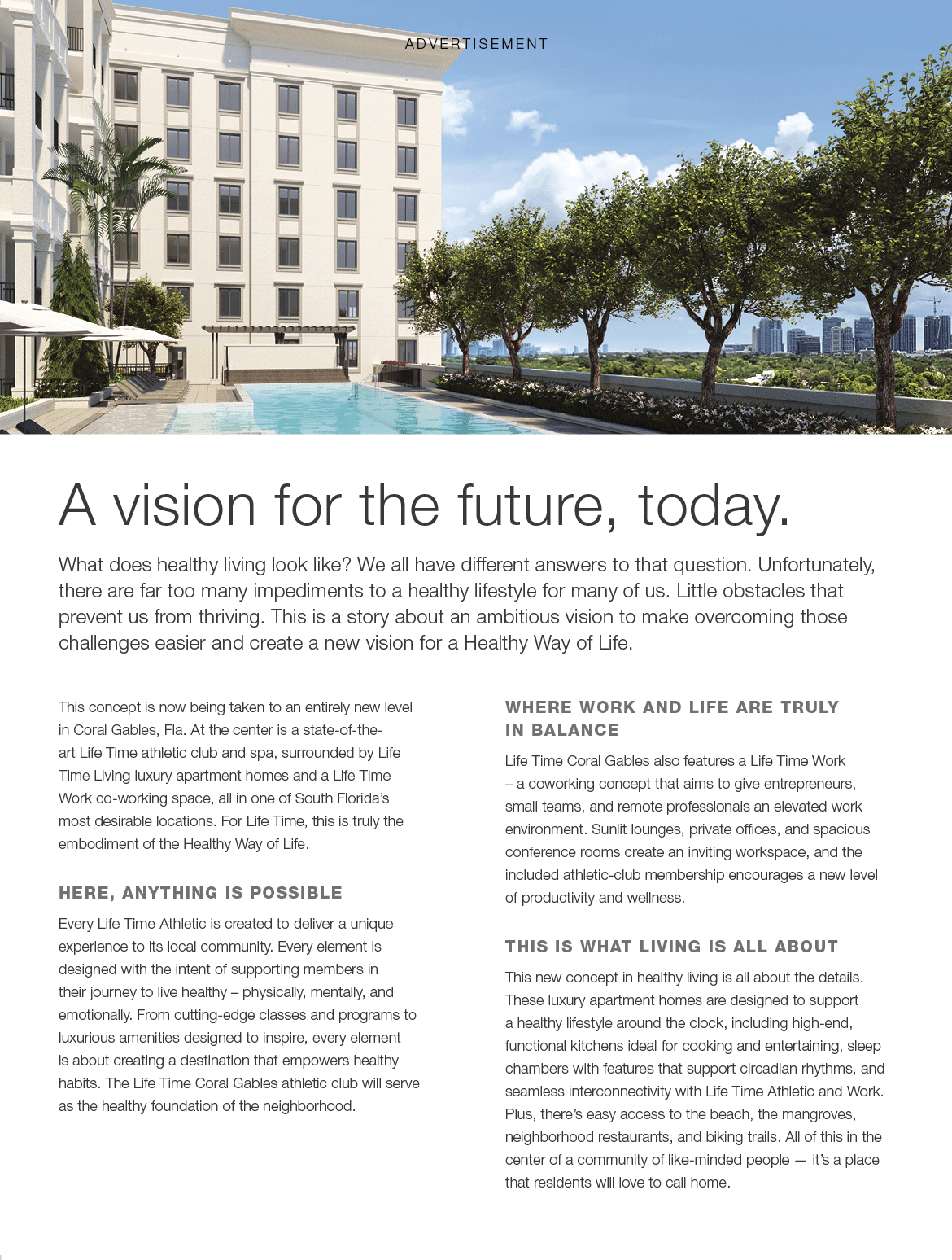 ADVERTISEMENT

A vision for the future, today.

What does healthy living look like? We all have different answers to that question. Unfortunately, there are far too many impediments to a healthy lifestyle for many of us. Little obstacles that prevent us from thriving. This is a story about an ambitious vision to make overcoming those challenges easier and create a new vision for a Healthy Way of Life.

This concept is now being taken to an entirely new level in Coral Gables, Fla. At the center is a state-of-the-art Life Time athletic club and spa, surrounded by Life Time Living luxury apartment homes and a Life Time Work co-working space, all in one of South Florida's most desirable locations. For Life Time, this is truly the embodiment of the Healthy Way of Life.

HERE, ANYTHING IS POSSIBLE

Every Life Time Athletic is created to deliver a unique experience to its local community. Every element is designed with the intent of supporting members in their journey to live healthy – physically, mentally, and emotionally. From cutting-edge classes and programs to luxurious amenities designed to inspire, every element is about creating a destination that empowers healthy habits. The Life Time Coral Gables athletic club will serve as the healthy foundation of the neighborhood.

WHERE WORK AND LIFE ARE TRULY IN BALANCE

Life Time Coral Gables also features a Life Time Work – a coworking concept that aims to give entrepreneurs, small teams, and remote professionals an elevated work environment. Sunlit lounges, private offices, and spacious conference rooms create an inviting workspace, and the included athletic-club membership encourages a new level of productivity and wellness.

THIS IS WHAT LIVING IS ALL ABOUT

This new concept in healthy living is all about the details. These luxury apartment homes are designed to support a healthy lifestyle around the clock, including high-end, functional kitchens ideal for cooking and entertaining, sleep chambers with features that support circadian rhythms, and seamless interconnectivity with Life Time Athletic and Work. Plus, there's easy access to the beach, the mangroves, neighborhood restaurants, and biking trails. All of this in the center of a community of like-minded people — it's a place that residents will love to call home.